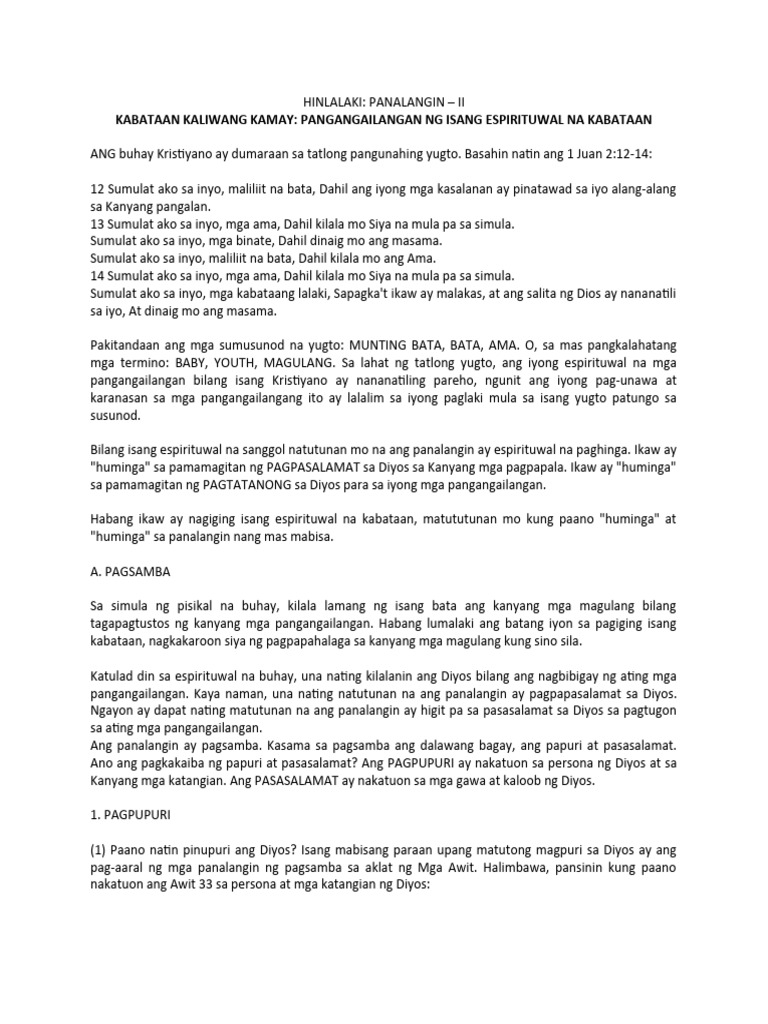 HINLALAKI: PANALANGIN – II
KABATAAN KALIWANG KAMAY: PANGANGAILANGAN NG ISANG ESPIRITUWAL NA KABATAAN

ANG buhay Kristiyano ay dumaraan sa tatlong pangunahing yugto. Basahin natin ang 1 Juan 2:12-14:

12 Sumulat ako sa inyo, maliliit na bata, Dahil ang iyong mga kasalanan ay pinatawad sa iyo alang-alang sa Kanyang pangalan.
13 Sumulat ako sa inyo, mga ama, Dahil kilala mo Siya na mula pa sa simula.
Sumulat ako sa inyo, mga binate, Dahil dinaig mo ang masama.
Sumulat ako sa inyo, maliliit na bata, Dahil kilala mo ang Ama.
14 Sumulat ako sa inyo, mga ama, Dahil kilala mo Siya na mula pa sa simula.
Sumulat ako sa inyo, mga kabataang lalaki, Sapagka't ikaw ay malakas, at ang salita ng Dios ay nananatili sa iyo, At dinaig mo ang masama.

Pakitandaan ang mga sumusunod na yugto: MUNTING BATA, BATA, AMA. O, sa mas pangkalahatang mga termino: BABY, YOUTH, MAGULANG. Sa lahat ng tatlong yugto, ang iyong espirituwal na mga pangangailangan bilang isang Kristiyano ay nananatiling pareho, ngunit ang iyong pag-unawa at karanasan sa mga pangangailangang ito ay lalalim sa iyong paglaki mula sa isang yugto patungo sa susunod.

Bilang isang espirituwal na sanggol natutunan mo na ang panalangin ay espirituwal na paghinga. Ikaw ay "huminga" sa pamamagitan ng PAGPASALAMAT sa Diyos sa Kanyang mga pagpapala. Ikaw ay "huminga" sa pamamagitan ng PAGTATANONG sa Diyos para sa iyong mga pangangailangan.

Habang ikaw ay nagiging isang espirituwal na kabataan, matututunan mo kung paano "huminga" at "huminga" sa panalangin nang mas mabisa.

A. PAGSAMBA

Sa simula ng pisikal na buhay, kilala lamang ng isang bata ang kanyang mga magulang bilang tagapagtustos ng kanyang mga pangangailangan. Habang lumalaki ang batang iyon sa pagiging isang kabataan, nagkakaroon siya ng pagpapahalaga sa kanyang mga magulang kung sino sila.

Katulad din sa espirituwal na buhay, una nating kilalanin ang Diyos bilang ang nagbibigay ng ating mga pangangailangan. Kaya naman, una nating natutunan na ang panalangin ay pagpapasalamat sa Diyos. Ngayon ay dapat nating matutunan na ang panalangin ay higit pa sa pasasalamat sa Diyos sa pagtugon sa ating mga pangangailangan.
Ang panalangin ay pagsamba. Kasama sa pagsamba ang dalawang bagay, ang papuri at pasasalamat. Ano ang pagkakaiba ng papuri at pasasalamat? Ang PAGPUPURI ay nakatuon sa persona ng Diyos at sa Kanyang mga katangian. Ang PASASALAMAT ay nakatuon sa mga gawa at kaloob ng Diyos.

1. PAGPUPURI

(1) Paano natin pinupuri ang Diyos? Isang mabisang paraan upang matutong magpuri sa Diyos ay ang pag-aaral ng mga panalangin ng pagsamba sa aklat ng Mga Awit. Halimbawa, pansinin kung paano nakatuon ang Awit 33 sa persona at mga katangian ng Diyos: